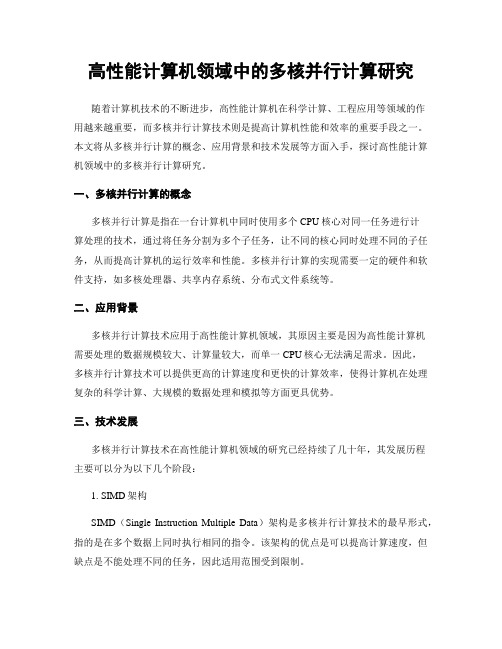 高性能计算机领域中的多核并行计算研究

随着计算机技术的不断进步，高性能计算机在科学计算、工程应用等领域的作用越来越重要，而多核并行计算技术则是提高计算机性能和效率的重要手段之一。本文将从多核并行计算的概念、应用背景和技术发展等方面入手，探讨高性能计算机领域中的多核并行计算研究。

一、多核并行计算的概念

多核并行计算是指在一台计算机中同时使用多个CPU核心对同一任务进行计算处理的技术，通过将任务分割为多个子任务，让不同的核心同时处理不同的子任务，从而提高计算机的运行效率和性能。多核并行计算的实现需要一定的硬件和软件支持，如多核处理器、共享内存系统、分布式文件系统等。

二、应用背景

多核并行计算技术应用于高性能计算机领域，其原因主要是因为高性能计算机需要处理的数据规模较大、计算量较大，而单一CPU核心无法满足需求。因此，多核并行计算技术可以提供更高的计算速度和更快的计算效率，使得计算机在处理复杂的科学计算、大规模的数据处理和模拟等方面更具优势。

三、技术发展

多核并行计算技术在高性能计算机领域的研究已经持续了几十年，其发展历程主要可以分为以下几个阶段：

1. SIMD架构

SIMD（Single Instruction Multiple Data）架构是多核并行计算技术的最早形式，指的是在多个数据上同时执行相同的指令。该架构的优点是可以提高计算速度，但缺点是不能处理不同的任务，因此适用范围受到限制。